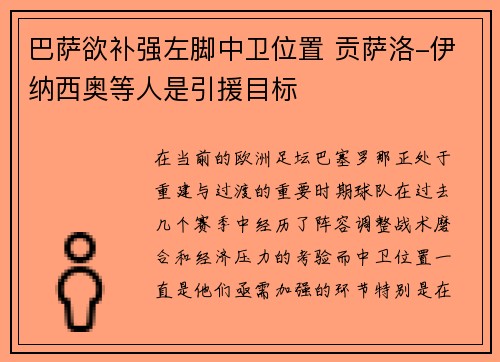 巴萨欲补强左脚中卫位置 贡萨洛-伊纳西奥等人是引援目标

在当前的欧洲足坛巴塞罗那正处于重建与过渡的重要时期球队在过去几个赛季中经历了阵容调整战术磨合和经济压力的考验而中卫位置一直是他们亟需加强的环节特别是在